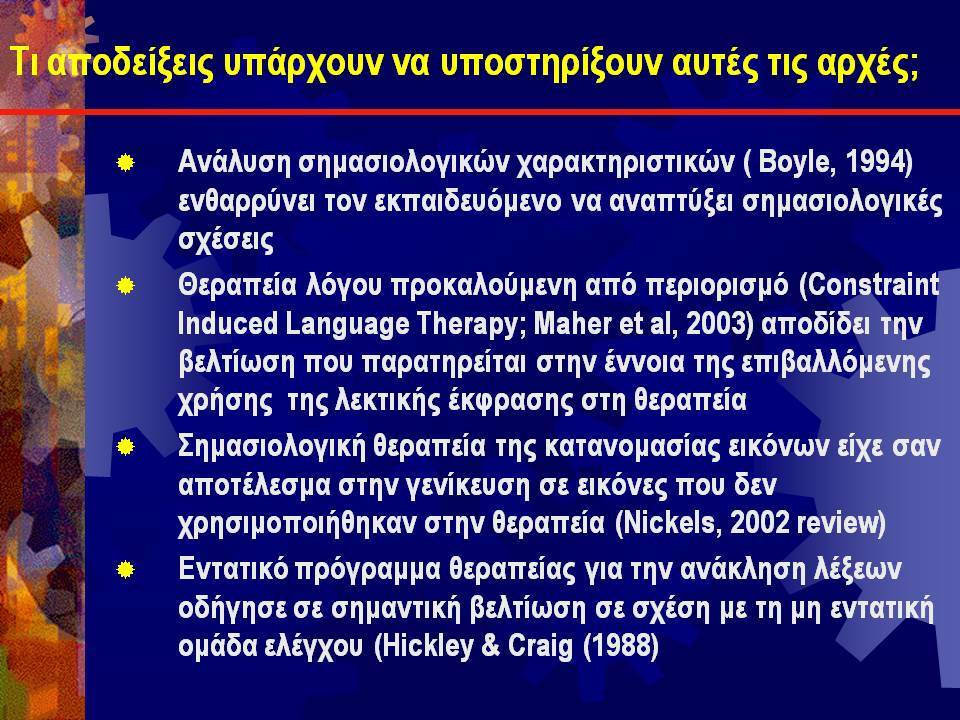 Τι αποδείξεις υπάρχουν να υποστηρίξουν αυτές τις αρχές;

Ανάλυση σημασιολογικών χαρακτηριστικών ( Boyle, 1994) ενθαρρύνει τον εκπαιδευόμενο να αναπτύξει σημασιολογικές σχέσεις

Θεραπεία λόγου προκαλούμενη από περιορισμό (Constraint Induced Language Therapy; Maher et al, 2003) αποδίδει την βελτίωση που παρατηρείται στην έννοια της επιβαλλόμενης χρήσης της λεκτικής έκφρασης στη θεραπεία

Σημασιολογική θεραπεία της κατανομασίας εικόνων είχε σαν αποτέλεσμα στην γενίκευση σε εικόνες που δεν χρησιμοποιήθηκαν στην θεραπεία (Nickels, 2002 review)

Εντατικό πρόγραμμα θεραπείας για την ανάκληση λέξεων οδήγησε σε σημαντική βελτίωση σε σχέση με τη μη εντατική ομάδα ελέγχου (Hickley & Craig (1988)